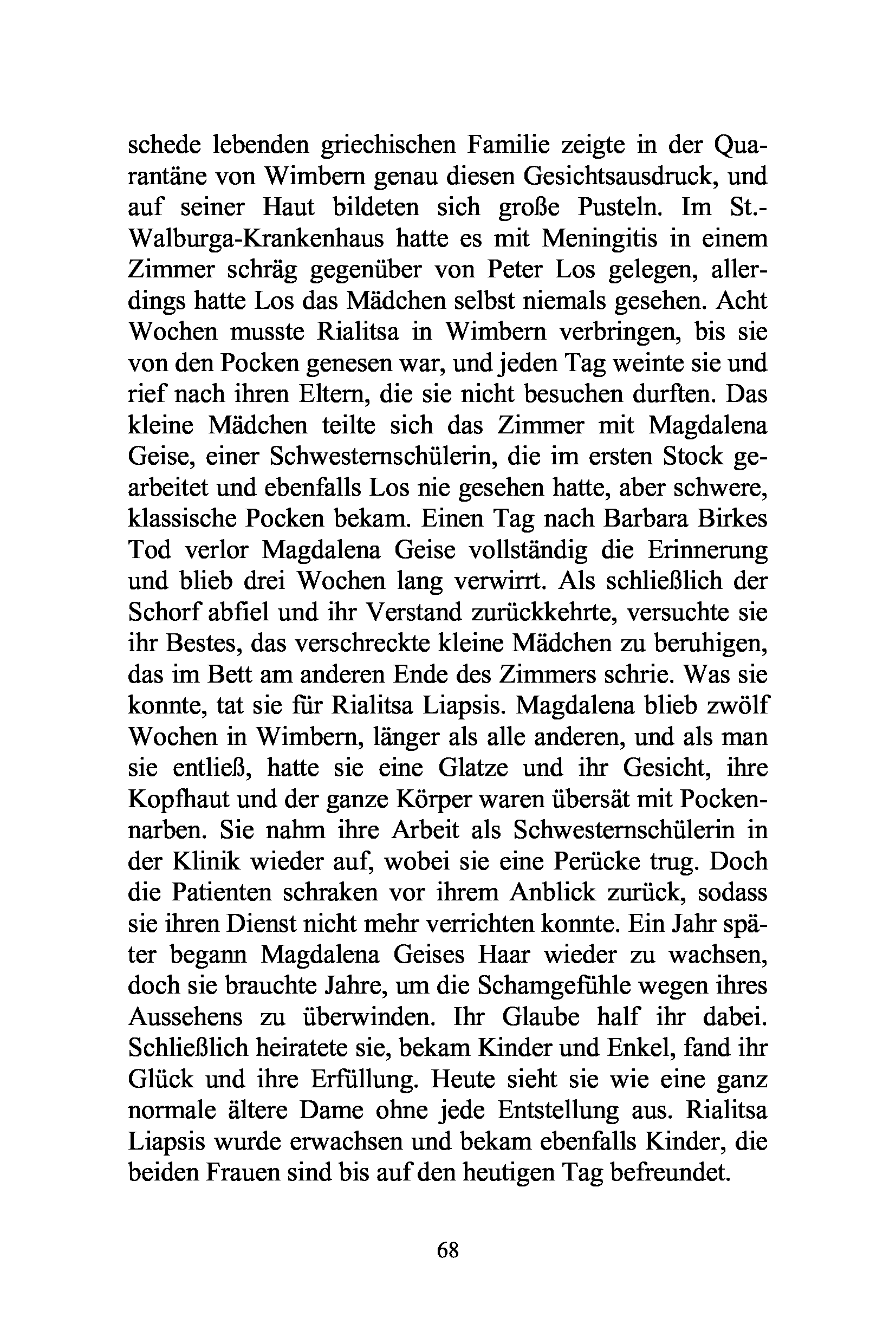 schede lebenden griechischen Familie zeigte in der Quarantäne von Wimbern genau diesen Gesichtsausdruck, und auf seiner Haut bildeten sich große Pusteln. Im St.-Walburga-Krankenhaus hatte es mit Meningitis in einem Zimmer schräg gegenüber von Peter Los gelegen, allerdings hatte Los das Mädchen selbst niemals gesehen. Acht Wochen musste Rialitsa in Wimbern verbringen, bis sie von den Pocken genesen war, und jeden Tag weinte sie und rief nach ihren Eltern, die sie nicht besuchen durften. Das kleine Mädchen teilte sich das Zimmer mit Magdalena Geise, einer Schwesternschülerin, die im ersten Stock gearbeitet und ebenfalls Los nie gesehen hatte, aber schwere, klassische Pocken bekam. Einen Tag nach Barbara Birkes Tod verlor Magdalena Geise vollständig die Erinnerung und blieb drei Wochen lang verwirrt. Als schließlich der Schorf abfiel und ihr Verstand zurückkehrte, versuchte sie ihr Bestes, das verschreckte kleine Mädchen zu beruhigen, das im Bett am anderen Ende des Zimmers schrie. Was sie konnte, tat sie für Rialitsa Liapsis. Magdalena blieb zwölf Wochen in Wimbern, länger als alle anderen, und als man sie entließ, hatte sie eine Glatze und ihr Gesicht, ihre Kopfhaut und der ganze Körper waren übersät mit Pockennarben. Sie nahm ihre Arbeit als Schwesternschülerin in der Klinik wieder auf, wobei sie eine Perücke trug. Doch die Patienten schraken vor ihrem Anblick zurück, sodass sie ihren Dienst nicht mehr verrichten konnte. Ein Jahr später begann Magdalena Geises Haar wieder zu wachsen, doch sie brauchte Jahre, um die Schamgefühle wegen ihres Aussehens zu überwinden. Ihr Glaube half ihr dabei. Schließlich heiratete sie, bekam Kinder und Enkel, fand ihr Glück und ihre Erfüllung. Heute sieht sie wie eine ganz normale ältere Dame ohne jede Entstellung aus. Rialitsa Liapsis wurde erwachsen und bekam ebenfalls Kinder, die beiden Frauen sind bis auf den heutigen Tag befreundet.

68